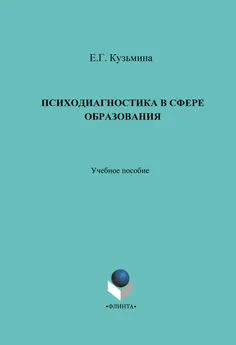 Е.Г. Кузьмина

ПСИХОДИАГНОСТИКА В СФЕРЕ ОБРАЗОВАНИЯ

Учебное пособие

•ФЛИНТА•